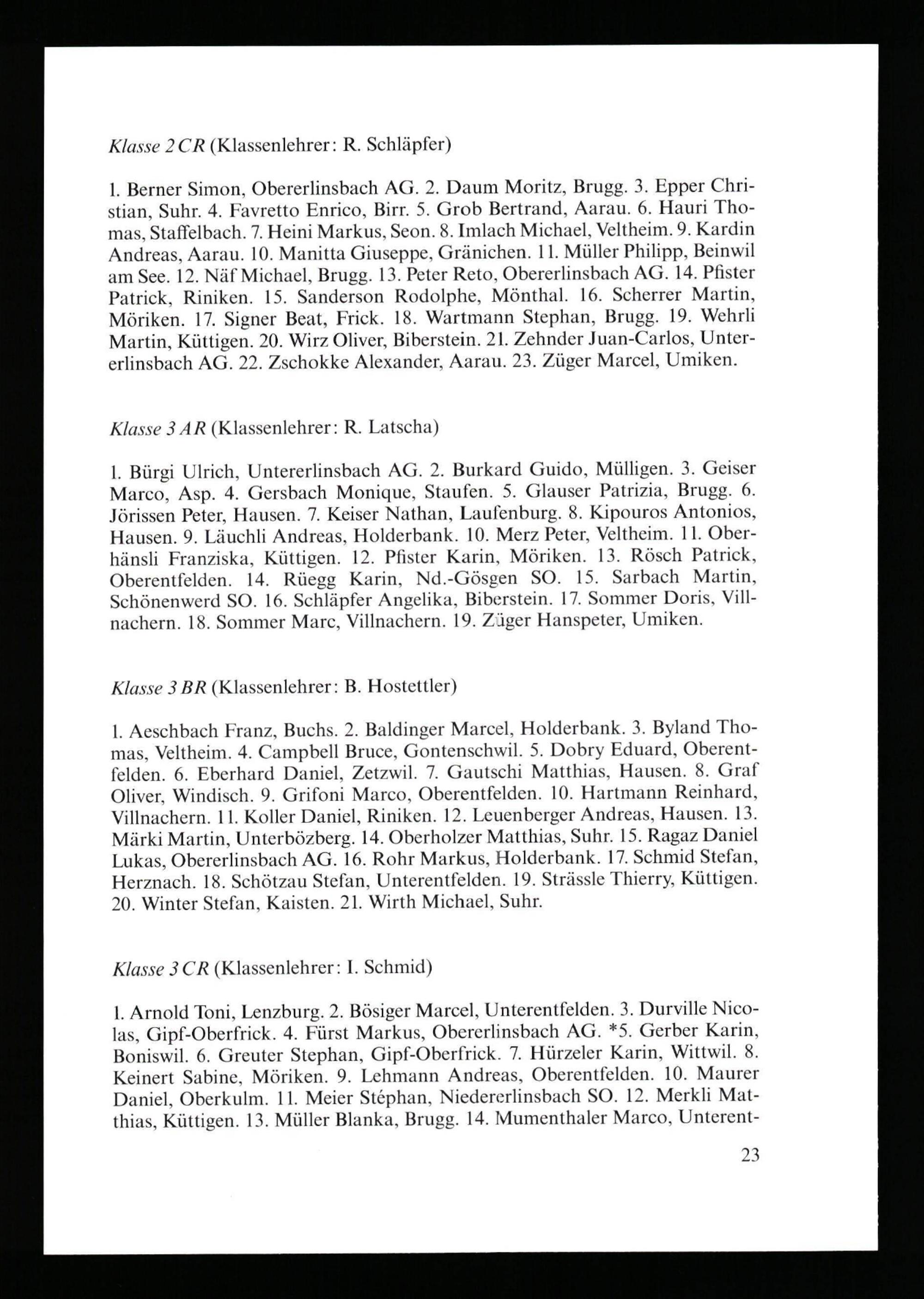 Klasse 2 CR (Klassenlehrer: R. Schläpfer)

1. Berner Simon, Obererlinsbach AG. 2. Daum Moritz, Brugg. 3. Epper Christian, Suhr. 4. Favretto Enrico, Birr. 5. Grob Bertrand, Aarau. 6. Hauri Thomas, Staffelbach. 7. Heini Markus, Seon. 8. Imlach Michael, Veltheim. 9. Kardin Andreas, Aarau. 10. Manitta Giuseppe, Gränichen. 11. Müller Philipp, Beinwil am See. 12. Näf Michael, Brugg. 13. Peter Reto, Obererlinsbach AG. 14. Pfister Patrick, Riniken. 15. Sanderson Rodolphe, Mönthal. 16. Scherrer Martin, Möriken. 17. Signer Beat, Frick. 18. Wartmann Stephan, Brugg. 19. Wehrli Martin, Küttigen. 20. Wirz Oliver, Biberstein. 21. Zehnder Juan-Carlos, Untererlinsbach AG. 22. Zschokke Alexander, Aarau. 23. Züger Marcel, Umiken.

Klasse 3 AR (Klassenlehrer: R. Latscha)

1. Bürgi Ulrich, Untererlinsbach AG. 2. Burkard Guido, Mülligen. 3. Geiser Marco, Asp. 4. Gersbach Monique, Staufen. 5. Glauser Patrizia, Brugg. 6. Jörissen Peter, Hausen. 7. Keiser Nathan, Laufenburg. 8. Kipouros Antonios, Hausen. 9. Läuchli Andreas, Holderbank. 10. Merz Peter, Veltheim. 11. Oberhänsli Franziska, Küttigen. 12. Pfister Karin, Möriken. 13. Rösch Patrick, Oberentfelden. 14. Rüegg Karin, Nd.-Gösgen SO. 15. Sarbach Martin, Schönenwerd SO. 16. Schläpfer Angelika, Biberstein. 17. Sommer Doris, Villnachern. 18. Sommer Marc, Villnachern. 19. Züger Hanspeter, Umiken.

Klasse 3 BR (Klassenlehrer: B. Hostettler)

1. Aeschbach Franz, Buchs. 2. Baldinger Marcel, Holderbank. 3. Byland Thomas, Veltheim. 4. Campbell Bruce, Gontenschwil. 5. Dobry Eduard, Oberentfelden. 6. Eberhard Daniel, Zetzwil. 7. Gautschi Matthias, Hausen. 8. Graf Oliver, Windisch. 9. Grifoni Marco, Oberentfelden. 10. Hartmann Reinhard, Villnachern. 11. Koller Daniel, Riniken. 12. Leuenberger Andreas, Hausen. 13. Märki Martin, Unterbözberg. 14. Oberholzer Matthias, Suhr. 15. Ragaz Daniel Lukas, Obererlinsbach AG. 16. Rohr Markus, Holderbank. 17. Schmid Stefan, Herznach. 18. Schötzau Stefan, Unterentfelden. 19. Strässle Thierry, Küttigen. 20. Winter Stefan, Kaisten. 21. Wirth Michael, Suhr.

Klasse 3 CR (Klassenlehrer: I. Schmid)

1. Arnold Toni, Lenzburg. 2. Bösiger Marcel, Unterentfelden. 3. Durville Nicolas, Gipf-Oberfrick. 4. Fürst Markus, Obererlinsbach AG. *5. Gerber Karin, Boniswil. 6. Greuter Stephan, Gipf-Oberfrick. 7. Hürzeler Karin, Wittwil. 8. Keinert Sabine, Möriken. 9. Lehmann Andreas, Oberentfelden. 10. Maurer Daniel, Oberkulm. 11. Meier Stéphan, Niedererlinsbach SO. 12. Merkli Matthias, Küttigen. 13. Müller Blanka, Brugg. 14. Mumenthaler Marco, Unterent-

23